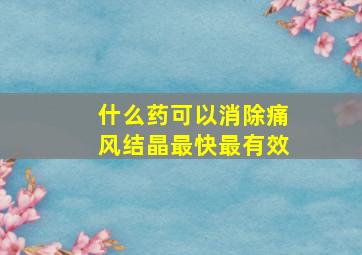 什么药可以消除痛风结晶最快最有效